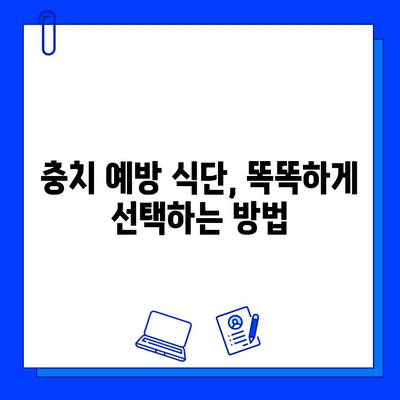 충치 예방 식단, 똑똑하게 선택하는 방법